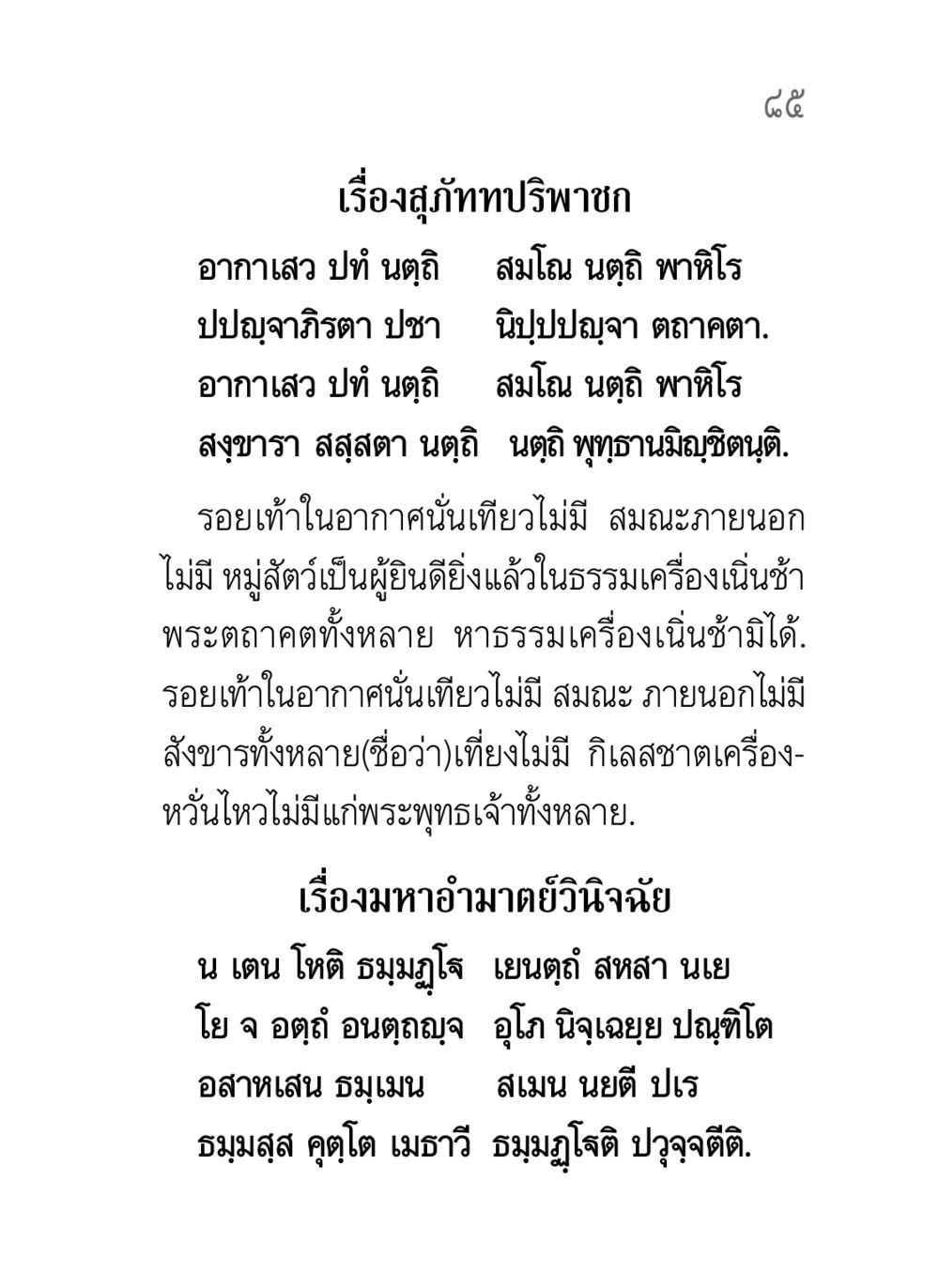 ๘๕

เรื่องสุภัททปริพาชก

อากาเสว ปทํ นตฺถิ สมโณ นตฺถิ พาหิโร
ปปญฺจาภิรตา ปชา นิปฺปปญฺจา ตถาคตา.
อากาเสว ปทํ นตฺถิ สมโณ นตฺถิ พาหิโร
สงฺขารา สสฺสตา นตฺถิ นตฺถิ พุทฺธานมิญฺชิตนฺติ.

รอยเท้าในอากาศนั่นเทียวไม่มี สมณะภายนอกไม่มี หมู่สัตว์เป็นผู้ยินดียิ่งแล้วในธรรมเครื่องเนิ่นช้า พระตถาคตทั้งหลาย หาธรรมเครื่องเนิ่นช้ามิได้. รอยเท้าในอากาศนั่นเทียวไม่มี สมณะ ภายนอกไม่มี สังขารทั้งหลาย(ชื่อว่า)เที่ยงไม่มี กิเลสชาตเครื่องหวั่นไหวไม่มีแก่พระพุทธเจ้าทั้งหลาย.

เรื่องมหาอำมาตย์วินิจฉัย

น เตน โหติ ธมฺมฏฺโฐ เยนตฺถํ สหสา นเย
โย จ อตฺถํ อนตฺถญฺจ อุโภ นิจฺเฉยฺย ปณฺฑิโต
อสาหเสน ธมฺเมน สเมน นยตี ปเร
ธมฺมสฺส คุตฺโต เมธาวี ธมฺมฏฺโฐติ ปวุจฺจตีติ.